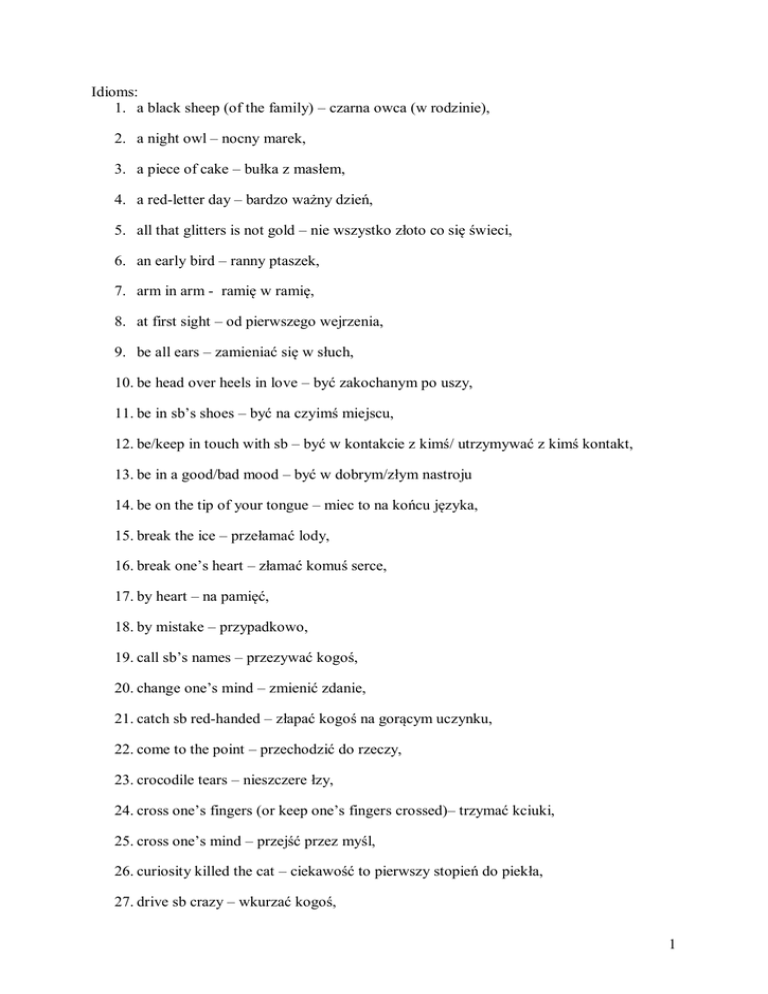 Idioms:
1. a black sheep (of the family) – czarna owca (w rodzinie),

2. a night owl – nocny marek,

3. a piece of cake – bułka z masłem,

4. a red-letter day – bardzo ważny dzień,

5. all that glitters is not gold – nie wszystko złoto co się świeci,

6. an early bird – ranny ptaszek,

7. arm in arm - ramię w ramię,

8. at first sight – od pierwszego wejrzenia,

9. be all ears – zamieniać się w słuch,

10. be head over heels in love – być zakochanym po uszy,

11. be in sb's shoes – być na czyimś miejscu,

12. be/keep in touch with sb – być w kontakcie z kimś/ utrzymywać z kimś kontakt,

13. be in a good/bad mood – być w dobrym/złym nastroju

14. be on the tip of your tongue – miec to na końcu języka,

15. break the ice – przełamać lody,

16. break one's heart – złamać komuś serce,

17. by heart – na pamięć,

18. by mistake – przypadkowo,

19. call sb's names – przezywać kogoś,

20. change one's mind – zmienić zdanie,

21. catch sb red-handed – złapać kogoś na gorącym uczynku,

22. come to the point – przechodzić do rzeczy,

23. crocodile tears – nieszczere łzy,

24. cross one's fingers (or keep one's fingers crossed)– trzymać kciuki,

25. cross one's mind – przejść przez myśl,

26. curiosity killed the cat – ciekawość to pierwszy stopień do piekła,

27. drive sb crazy – wkurzać kogoś,

1